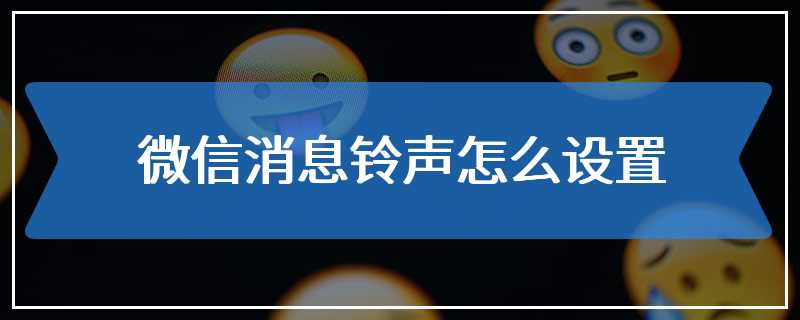 微信消息铃声怎么设置